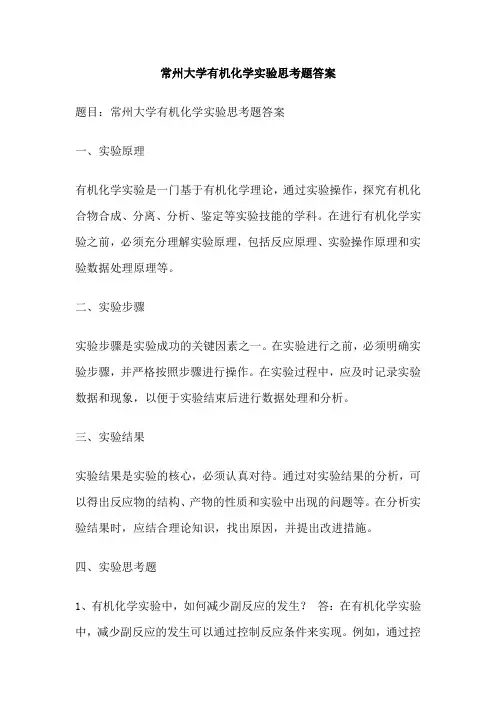 常州大学有机化学实验思考题答案

题目：常州大学有机化学实验思考题答案

一、实验原理

有机化学实验是一门基于有机化学理论，通过实验操作，探究有机化合物合成、分离、分析、鉴定等实验技能的学科。在进行有机化学实验之前，必须充分理解实验原理，包括反应原理、实验操作原理和实验数据处理原理等。

二、实验步骤

实验步骤是实验成功的关键因素之一。在实验进行之前，必须明确实验步骤，并严格按照步骤进行操作。在实验过程中，应及时记录实验数据和现象，以便于实验结束后进行数据处理和分析。

三、实验结果

实验结果是实验的核心，必须认真对待。通过对实验结果的分析，可以得出反应物的结构、产物的性质和实验中出现的问题等。在分析实验结果时，应结合理论知识，找出原因，并提出改进措施。

四、实验思考题

1、有机化学实验中，如何减少副反应的发生？ 答：在有机化学实验中，减少副反应的发生可以通过控制反应条件来实现。例如，通过控